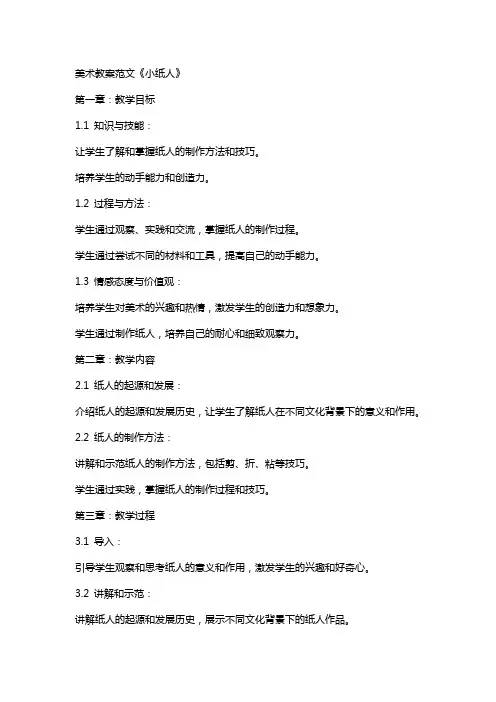 美术教案范文《小纸人》

第一章：教学目标

1.1 知识与技能：

让学生了解和掌握纸人的制作方法和技巧。

培养学生的动手能力和创造力。

1.2 过程与方法：

学生通过观察、实践和交流，掌握纸人的制作过程。

学生通过尝试不同的材料和工具，提高自己的动手能力。

1.3 情感态度与价值观：

培养学生对美术的兴趣和热情，激发学生的创造力和想象力。

学生通过制作纸人，培养自己的耐心和细致观察力。

第二章：教学内容

2.1 纸人的起源和发展：

介绍纸人的起源和发展历史，让学生了解纸人在不同文化背景下的意义和作用。

2.2 纸人的制作方法：

讲解和示范纸人的制作方法，包括剪、折、粘等技巧。

学生通过实践，掌握纸人的制作过程和技巧。

第三章：教学过程

3.1 导入：

引导学生观察和思考纸人的意义和作用，激发学生的兴趣和好奇心。

3.2 讲解和示范：

讲解纸人的起源和发展历史，展示不同文化背景下的纸人作品。